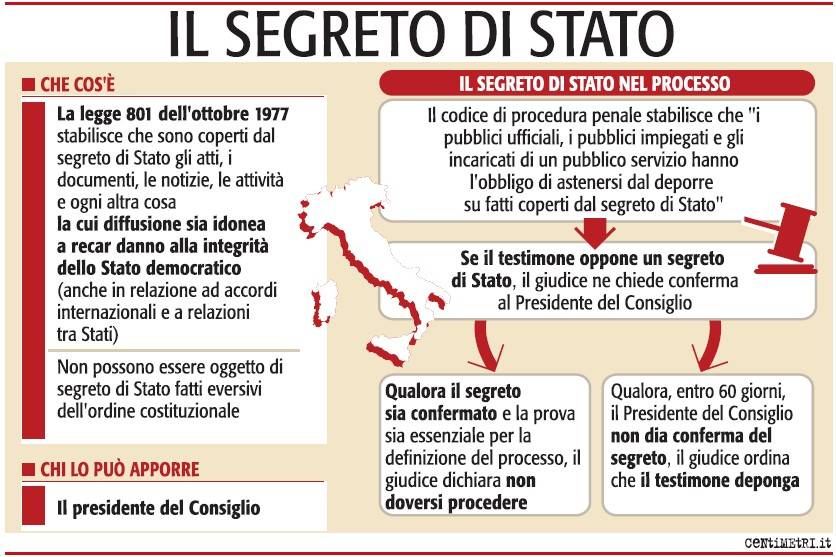 IL SEGRETO DI STATO

CHE COS'È

La legge 801 dell'ottobre 1977 stabilisce che sono coperti dal segreto di Stato gli atti, i documenti, le notizie, le attività e ogni altra cosa la cui diffusione sia idonea a recar danno alla integrità dello Stato democratico (anche in relazione ad accordi internazionali e a relazioni tra Stati)

Non possono essere oggetto di segreto di Stato fatti eversivi dell'ordine costituzionale

CHI LO PUÒ APPORRE

Il presidente del Consiglio

IL SEGRETO DI STATO NEL PROCESSO

Il codice di procedura penale stabilisce che "i pubblici ufficiali, i pubblici impiegati e gli incaricati di un pubblico servizio hanno l'obbligo di astenersi dal deporre su fatti coperti dal segreto di Stato"

Se il testimone oppone un segreto di Stato, il giudice ne chiede conferma al Presidente del Consiglio

Qualora il segreto sia confermato e la prova sia essenziale per la definizione del processo, il giudice dichiara non doversi procedere

Qualora, entro 60 giorni, il Presidente del Consiglio non dia conferma del segreto, il giudice ordina che il testimone deponga

CENTIMETRI.it